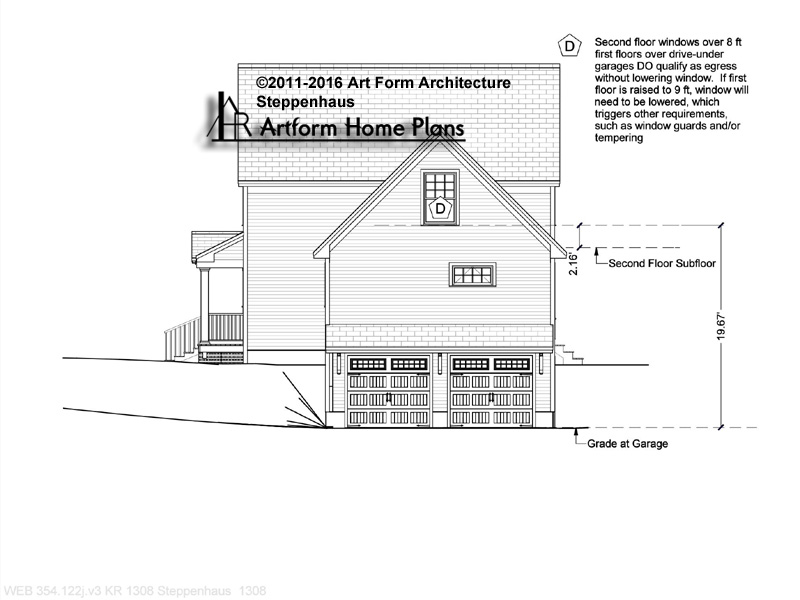 D

Second floor windows over 8 ft first floors over drive-under garages DO qualify as egress without lowering window. If first floor is raised to 9 ft, window will need to be lowered, which triggers other requirements, such as window guards and/or tempering

©2011-2016 Art Form Architecture
Steppenhaus

Artform Home Plans

D

2.16'

Second Floor Subfloor

19.67'

Grade at Garage

WEB 354.122j.v3 KR 1308 Steppenhaus 1308